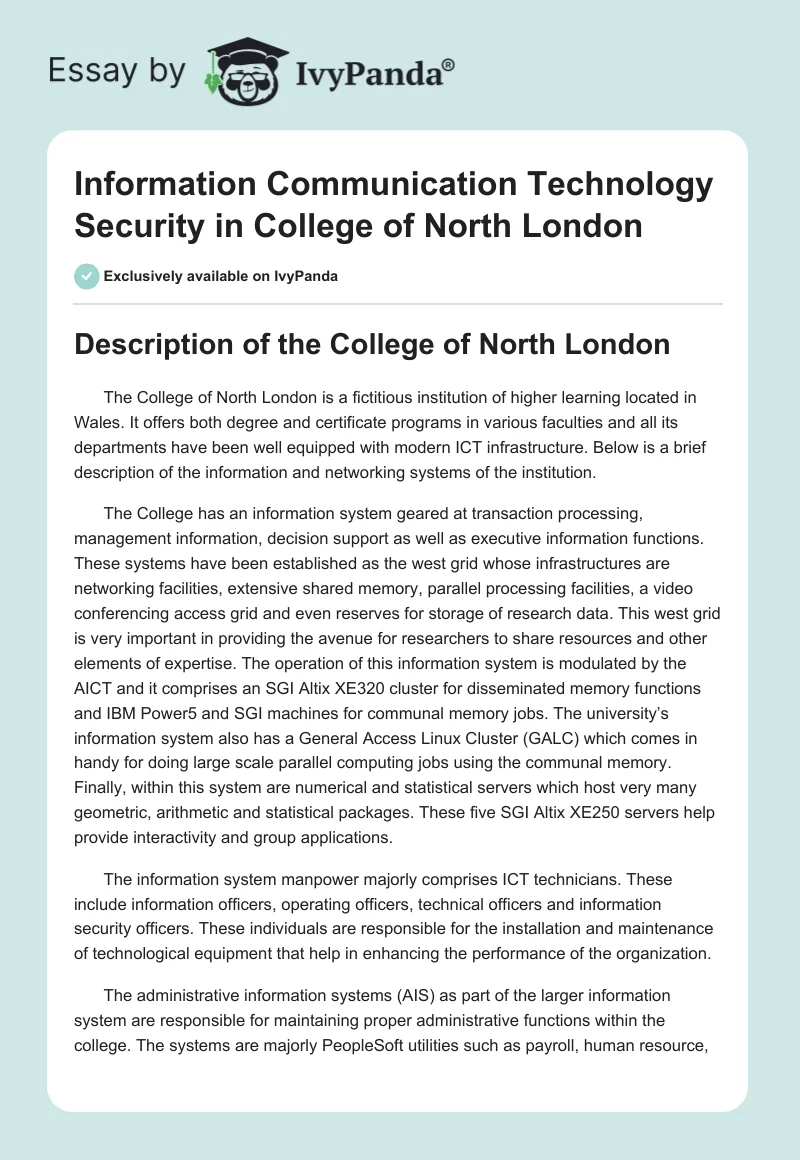 Essay by IvyPanda®

Information Communication Technology Security in College of North London

Exclusively available on IvyPanda

Description of the College of North London

The College of North London is a fictitious institution of higher learning located in Wales. It offers both degree and certificate programs in various faculties and all its departments have been well equipped with modern ICT infrastructure. Below is a brief description of the information and networking systems of the institution.

The College has an information system geared at transaction processing, management information, decision support as well as executive information functions. These systems have been established as the west grid whose infrastructures are networking facilities, extensive shared memory, parallel processing facilities, a video conferencing access grid and even reserves for storage of research data. This west grid is very important in providing the avenue for researchers to share resources and other elements of expertise. The operation of this information system is modulated by the AICT and it comprises an SGI Altix XE320 cluster for disseminated memory functions and IBM Power5 and SGI machines for communal memory jobs. The university's information system also has a General Access Linux Cluster (GALC) which comes in handy for doing large scale parallel computing jobs using the communal memory. Finally, within this system are numerical and statistical servers which host very many geometric, arithmetic and statistical packages. These five SGI Altix XE250 servers help provide interactivity and group applications.

The information system manpower majorly comprises ICT technicians. These include information officers, operating officers, technical officers and information security officers. These individuals are responsible for the installation and maintenance of technological equipment that help in enhancing the performance of the organization.

The administrative information systems (AIS) as part of the larger information system are responsible for maintaining proper administrative functions within the college. The systems are majorly PeopleSoft utilities such as payroll, human resource,